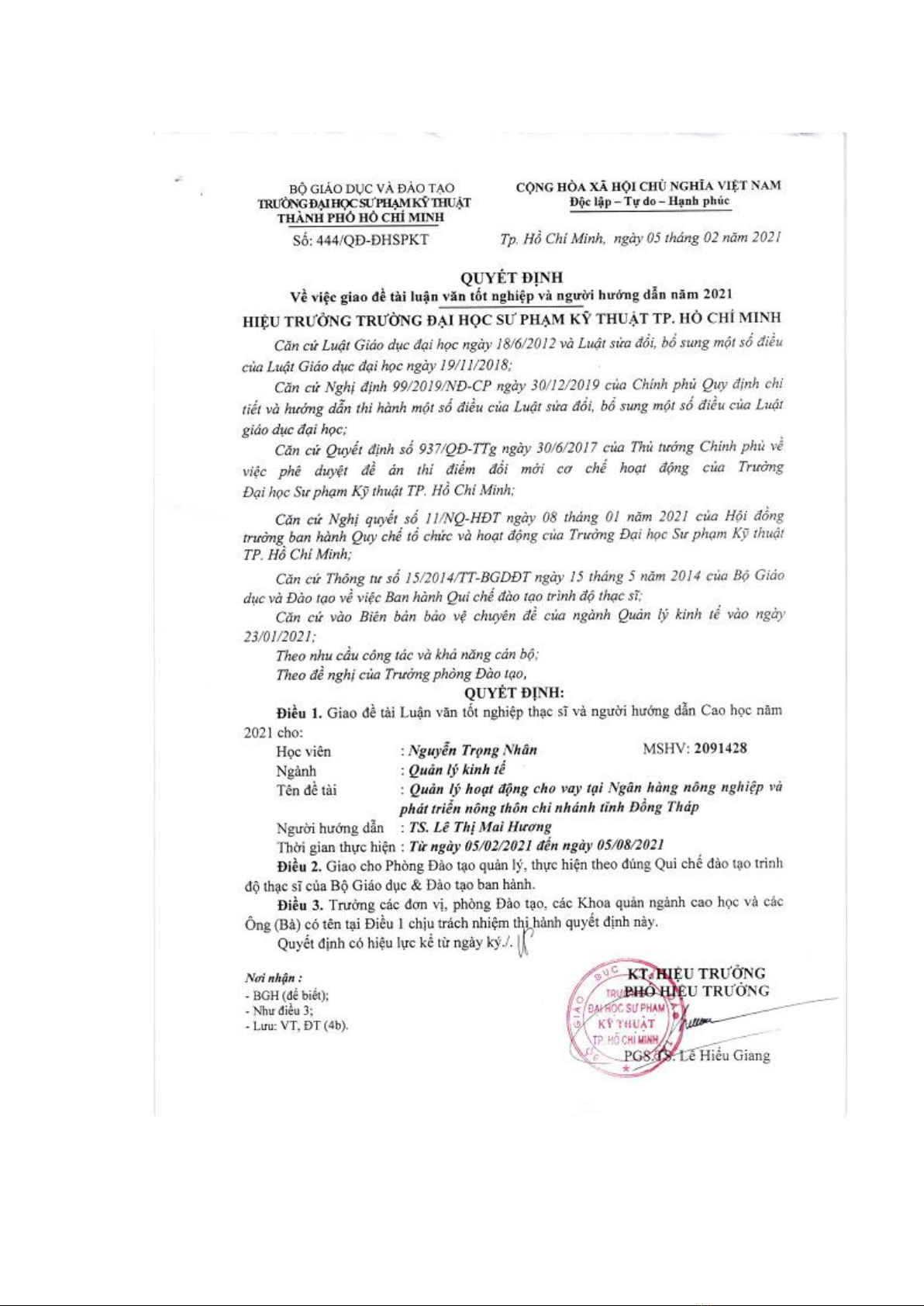 BỘ GIÁO DỤC VÀ ĐÀO TẠO
TRƯỜNG ĐẠI HỌC SƯ PHẠM KỸ THUẬT
THÀNH PHỐ HỒ CHÍ MINH

Số: 444/QĐ-ĐHSPKT

CỘNG HÒA XÃ HỘI CHỦ NGHĨA VIỆT NAM
Độc lập – Tự do – Hạnh phúc

Tp. Hồ Chí Minh, ngày 05 tháng 02 năm 2021

QUYẾT ĐỊNH
Về việc giao đề tài luận văn tốt nghiệp và người hướng dẫn năm 2021
HIỆU TRƯỞNG TRƯỜNG ĐẠI HỌC SƯ PHẠM KỸ THUẬT TP. HỒ CHÍ MINH

Căn cứ Luật Giáo dục đại học ngày 18/6/2012 và Luật sửa đổi, bổ sung một số điều của Luật Giáo dục đại học ngày 19/11/2018;

Căn cứ Nghị định 99/2019/NĐ-CP ngày 30/12/2019 của Chính phủ Quy định chi tiết và hướng dẫn thi hành một số điều của Luật sửa đổi, bổ sung một số điều của Luật giáo dục đại học;

Căn cứ Quyết định số 937/QĐ-TTg ngày 30/6/2017 của Thủ tướng Chính phủ về việc phê duyệt đề án thí điểm đổi mới cơ chế hoạt động của Trường Đại học Sư phạm Kỹ thuật TP. Hồ Chí Minh;

Căn cứ Nghị quyết số 11/NQ-HĐT ngày 08 tháng 01 năm 2021 của Hội đồng trường ban hành Quy chế tổ chức và hoạt động của Trường Đại học Sư phạm Kỹ thuật TP. Hồ Chí Minh;

Căn cứ Thông tư số 15/2014/TT-BGDĐT ngày 15 tháng 5 năm 2014 của Bộ Giáo dục và Đào tạo về việc Ban hành Qui chế đào tạo trình độ thạc sĩ;

Căn cứ vào Biên bản bảo vệ chuyên đề của ngành Quản lý kinh tế vào ngày 23/01/2021;

Theo nhu cầu công tác và khả năng cán bộ;

Theo đề nghị của Trưởng phòng Đào tạo,

QUYẾT ĐỊNH:

Điều 1. Giao đề tài Luận văn tốt nghiệp thạc sĩ và người hướng dẫn Cao học năm 2021 cho:

Học viên : Nguyễn Trọng Nhân MSHV: 2091428
Ngành : Quản lý kinh tế
Tên đề tài : Quản lý hoạt động cho vay tại Ngân hàng nông nghiệp và phát triển nông thôn chi nhánh tỉnh Đồng Tháp
Người hướng dẫn : TS. Lê Thị Mai Hương
Thời gian thực hiện : Từ ngày 05/02/2021 đến ngày 05/08/2021

Điều 2. Giao cho Phòng Đào tạo quản lý, thực hiện theo đúng Qui chế đào tạo trình độ thạc sĩ của Bộ Giáo dục & Đào tạo ban hành.

Điều 3. Trưởng các đơn vị, phòng Đào tạo, các Khoa quản ngành cao học và các Ông (Bà) có tên tại Điều 1 chịu trách nhiệm thi hành quyết định này.

Quyết định có hiệu lực kể từ ngày ký./.

Nơi nhận :
- BGH (để biết);
- Như điều 3;
- Lưu: VT, ĐT (4b).

KT. HIỆU TRƯỞNG
PHÓ HIỆU TRƯỞNG

TRƯỜNG ĐẠI HỌC SƯ PHẠM KỸ THUẬT TP. HỒ CHÍ MINH

PGS.TS. Lê Hiếu Giang